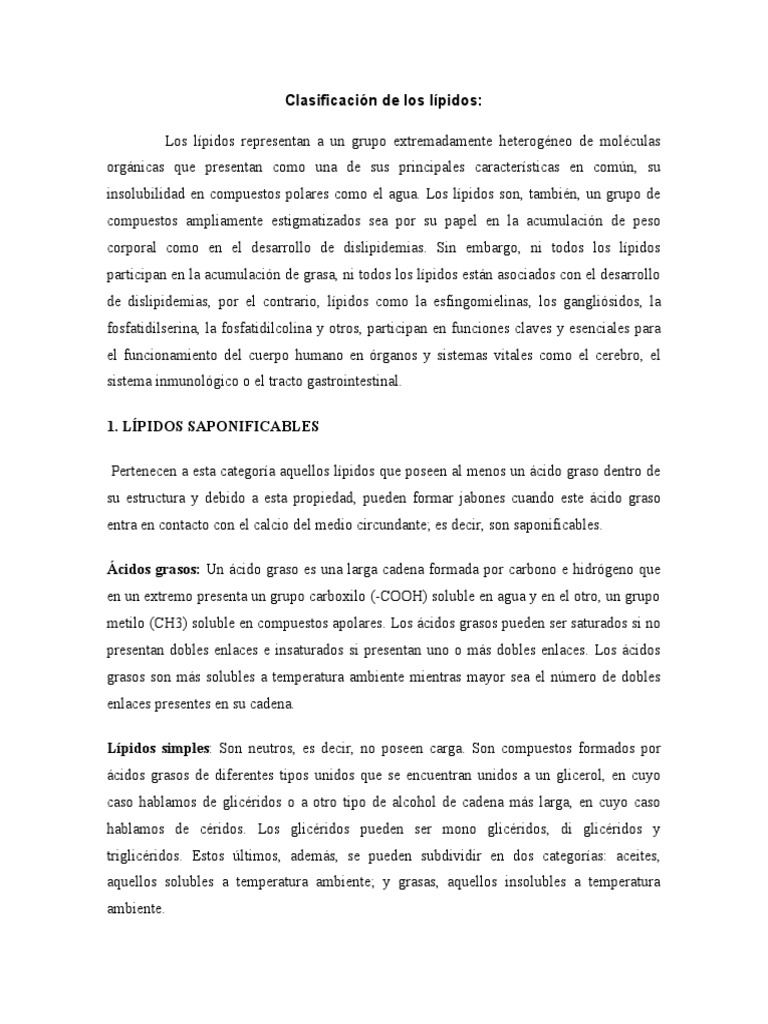 Clasificación de los lípidos:

Los lípidos representan a un grupo extremadamente heterogéneo de moléculas orgánicas que presentan como una de sus principales características en común, su insolubilidad en compuestos polares como el agua. Los lípidos son, también, un grupo de compuestos ampliamente estigmatizados sea por su papel en la acumulación de peso corporal como en el desarrollo de dislipidemias. Sin embargo, ni todos los lípidos participan en la acumulación de grasa, ni todos los lípidos están asociados con el desarrollo de dislipidemias, por el contrario, lípidos como la esfingomielinas, los gangliósidos, la fosfatidilserina, la fosfatidilcolina y otros, participan en funciones claves y esenciales para el funcionamiento del cuerpo humano en órganos y sistemas vitales como el cerebro, el sistema inmunológico o el tracto gastrointestinal.

1. LÍPIDOS SAPONIFICABLES

Pertenecen a esta categoría aquellos lípidos que poseen al menos un ácido graso dentro de su estructura y debido a esta propiedad, pueden formar jabones cuando este ácido graso entra en contacto con el calcio del medio circundante; es decir, son saponificables.

Ácidos grasos: Un ácido graso es una larga cadena formada por carbono e hidrógeno que en un extremo presenta un grupo carboxilo (-COOH) soluble en agua y en el otro, un grupo metilo (CH3) soluble en compuestos apolares. Los ácidos grasos pueden ser saturados si no presentan dobles enlaces e insaturados si presentan uno o más dobles enlaces. Los ácidos grasos son más solubles a temperatura ambiente mientras mayor sea el número de dobles enlaces presentes en su cadena.

Lípidos simples: Son neutros, es decir, no poseen carga. Son compuestos formados por ácidos grasos de diferentes tipos unidos que se encuentran unidos a un glicerol, en cuyo caso hablamos de glicéridos o a otro tipo de alcohol de cadena más larga, en cuyo caso hablamos de céridos. Los glicéridos pueden ser mono glicéridos, di glicéridos y triglicéridos. Estos últimos, además, se pueden subdividir en dos categorías: aceites, aquellos solubles a temperatura ambiente; y grasas, aquellos insolubles a temperatura ambiente.